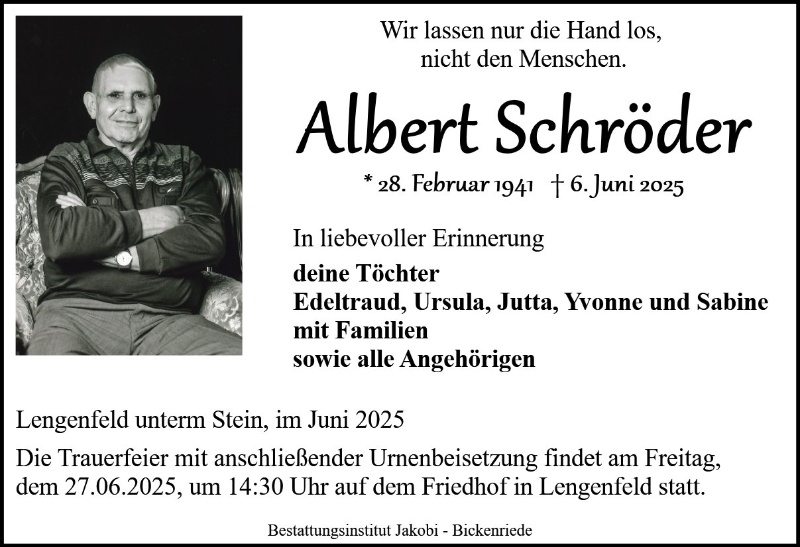 Wir lassen nur die Hand los,
nicht den Menschen.

Albert Schröder

* 28. Februar 1941 † 6. Juni 2025

In liebevoller Erinnerung

deine Töchter
Edeltraud, Ursula, Jutta, Yvonne und Sabine
mit Familien
sowie alle Angehörigen

Lengenfeld unterm Stein, im Juni 2025

Die Trauerfeier mit anschließender Urnenbeisetzung findet am Freitag, dem 27.06.2025, um 14:30 Uhr auf dem Friedhof in Lengenfeld statt.

Bestattungsinstitut Jakobi - Bickenriede